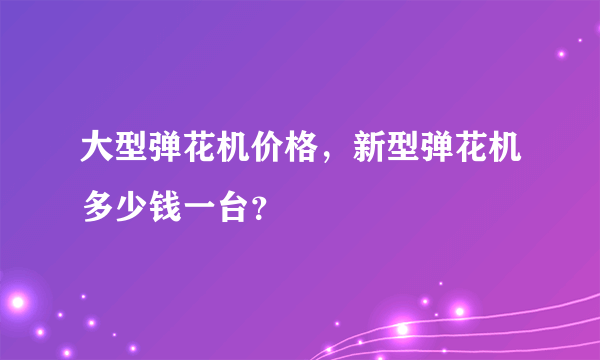 大型弹花机价格，新型弹花机多少钱一台?